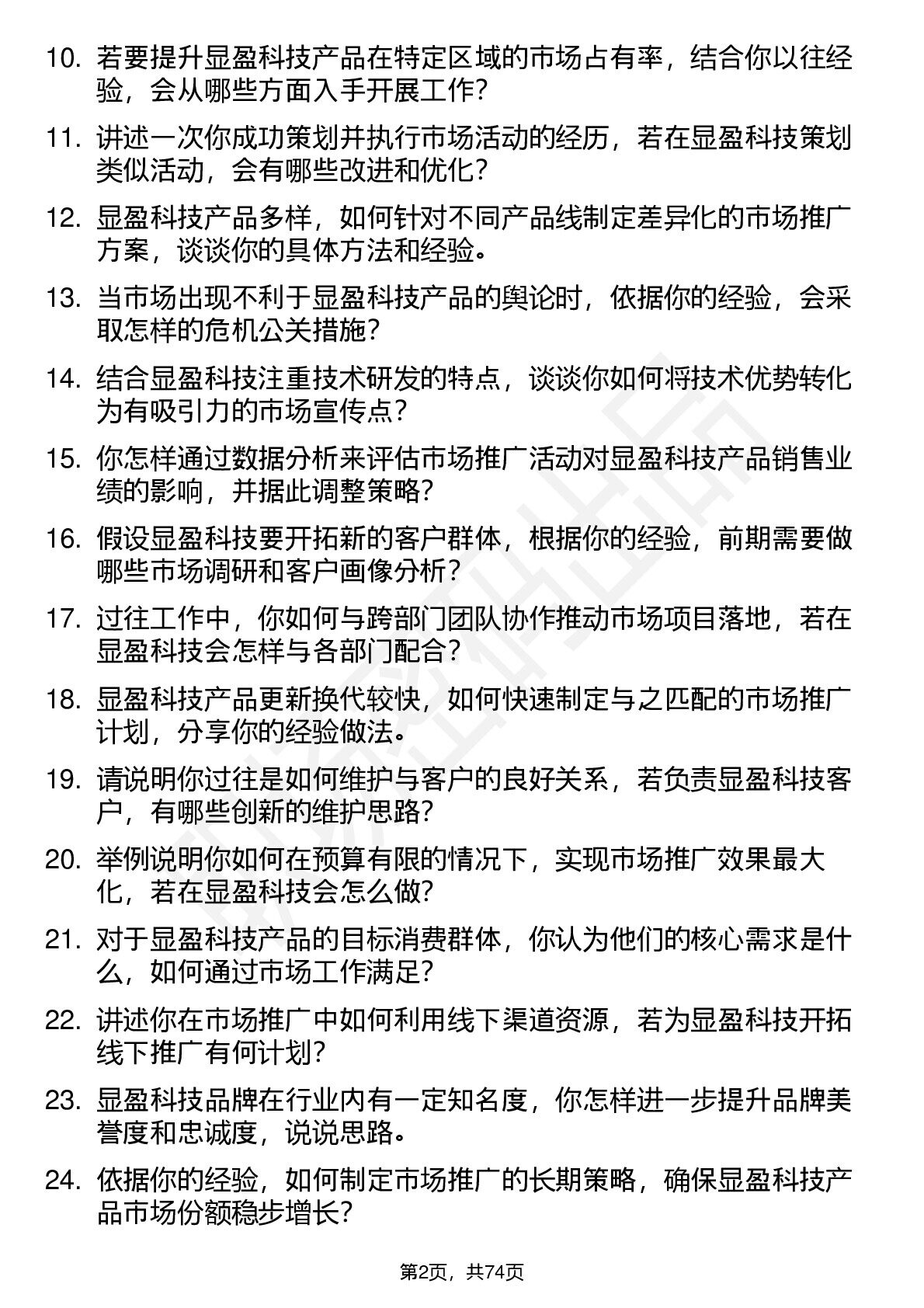 10. 若要提升显盈科技产品在特定区域的市场占有率，结合你以往经验，会从哪些方面入手开展工作？

11. 讲述一次你成功策划并执行市场活动的经历，若在显盈科技策划类似活动，会有哪些改进和优化？

12. 显盈科技产品多样，如何针对不同产品线制定差异化的市场推广方案，谈谈你的具体方法和经验。

13. 当市场出现不利于显盈科技产品的舆论时，依据你的经验，会采取怎样的危机公关措施？

14. 结合显盈科技注重技术研发的特点，谈谈你如何将技术优势转化为有吸引力的市场宣传点？

15. 你怎样通过数据分析来评估市场推广活动对显盈科技产品销售业绩的影响，并据此调整策略？

16. 假设显盈科技要开拓新的客户群体，根据你的经验，前期需要做哪些市场调研和客户画像分析？

17. 过往工作中，你如何与跨部门团队协作推动市场项目落地，若在显盈科技会怎样与各部门配合？

18. 显盈科技产品更新换代较快，如何快速制定与之匹配的市场推广计划，分享你的经验做法。

19. 请说明你过往是如何维护与客户的良好关系，若负责显盈科技客户，有哪些创新的维护思路？

20. 举例说明你如何在预算有限的情况下，实现市场推广效果最大化，若在显盈科技会怎么做？

21. 对于显盈科技产品的目标消费群体，你认为他们的核心需求是什么，如何通过市场工作满足？

22. 讲述你在市场推广中如何利用线下渠道资源，若为显盈科技开拓线下推广有何计划？

23. 显盈科技品牌在行业内有一定知名度，你怎样进一步提升品牌美誉度和忠诚度，说说思路。

24. 依据你的经验，如何制定市场推广的长期策略，确保显盈科技产品市场份额稳步增长？

第2页，共74页